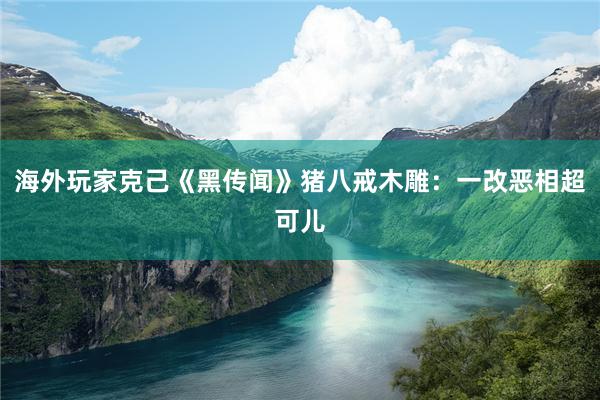 海外玩家克己《黑传闻》猪八戒木雕：一改恶相超可儿